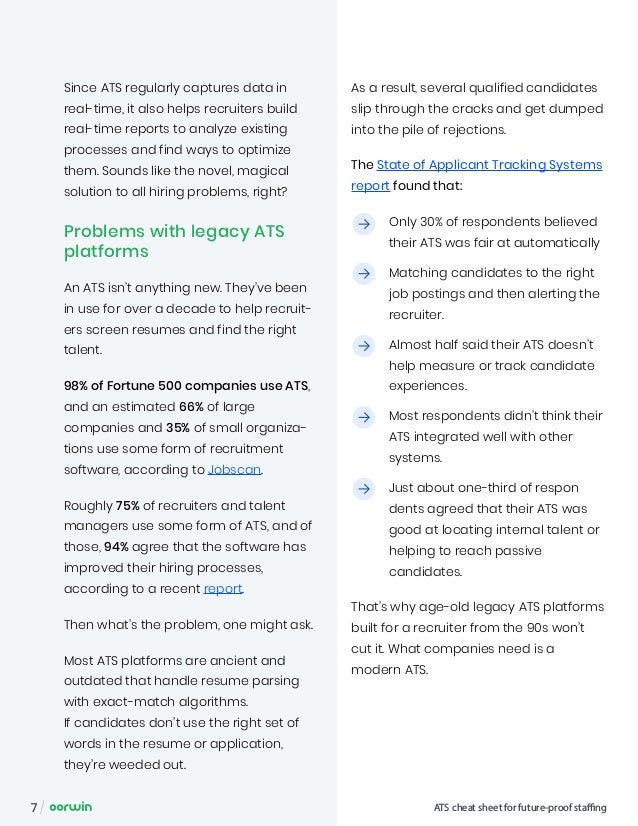 Since ATS regularly captures data in real-time, it also helps recruiters build real-time reports to analyze existing processes and find ways to optimize them. Sounds like the novel, magical solution to all hiring problems, right?

Problems with legacy ATS platforms

An ATS isn't anything new. They've been in use for over a decade to help recruiters screen resumes and find the right talent.

98% of Fortune 500 companies use ATS, and an estimated 66% of large companies and 35% of small organizations use some form of recruitment software, according to Jobscan.

Roughly 75% of recruiters and talent managers use some form of ATS, and of those, 94% agree that the software has improved their hiring processes, according to a recent report.

Then what's the problem, one might ask.

Most ATS platforms are ancient and outdated that handle resume parsing with exact-match algorithms.
If candidates don't use the right set of words in the resume or application, they're weeded out.

As a result, several qualified candidates slip through the cracks and get dumped into the pile of rejections.

The State of Applicant Tracking Systems report found that:

Only 30% of respondents believed their ATS was fair at automatically

Matching candidates to the right job postings and then alerting the recruiter.

Almost half said their ATS doesn't help measure or track candidate experiences.

Most respondents didn't think their ATS integrated well with other systems.

Just about one-third of respon dents agreed that their ATS was good at locating internal talent or helping to reach passive candidates.

That's why age-old legacy ATS platforms built for a recruiter from the 90s won't cut it. What companies need is a modern ATS.

7 / oorwin

ATS cheat sheet for future-proof staffing